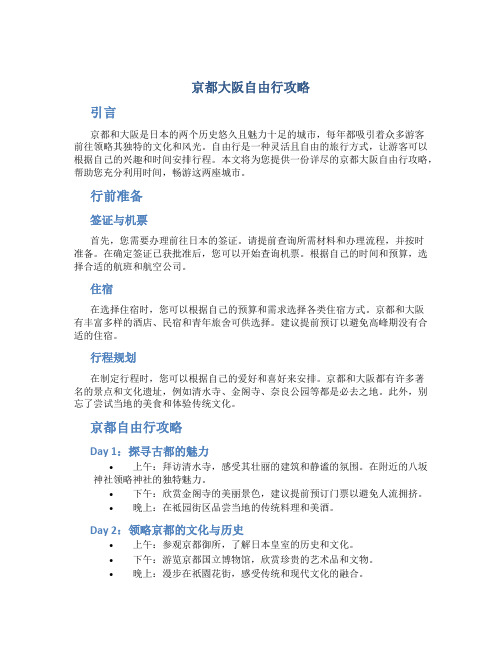 京都大阪自由行攻略

引言

京都和大阪是日本的两个历史悠久且魅力十足的城市，每年都吸引着众多游客前往领略其独特的文化和风光。自由行是一种灵活且自由的旅行方式，让游客可以根据自己的兴趣和时间安排行程。本文将为您提供一份详尽的京都大阪自由行攻略，帮助您充分利用时间，畅游这两座城市。

行前准备

签证与机票

首先，您需要办理前往日本的签证。请提前查询所需材料和办理流程，并按时准备。在确定签证已获批准后，您可以开始查询机票。根据自己的时间和预算，选择合适的航班和航空公司。

住宿

在选择住宿时，您可以根据自己的预算和需求选择各类住宿方式。京都和大阪有丰富多样的酒店、民宿和青年旅舍可供选择。建议提前预订以避免高峰期没有合适的住宿。

行程规划

在制定行程时，您可以根据自己的爱好和喜好来安排。京都和大阪都有许多著名的景点和文化遗址，例如清水寺、金阁寺、奈良公园等都是必去之地。此外，别忘了尝试当地的美食和体验传统文化。

京都自由行攻略

Day 1：探寻古都的魅力

• 上午：拜访清水寺，感受其壮丽的建筑和静谧的氛围。在附近的八坂神社领略神社的独特魅力。
• 下午：欣赏金阁寺的美丽景色，建议提前预订门票以避免人流拥挤。
• 晚上：在祇园街区品尝当地的传统料理和美酒。

Day 2：领略京都的文化与历史

• 上午：参观京都御所，了解日本皇室的历史和文化。
• 下午：游览京都国立博物馆，欣赏珍贵的艺术品和文物。
• 晚上：漫步在祇園花街，感受传统和现代文化的融合。